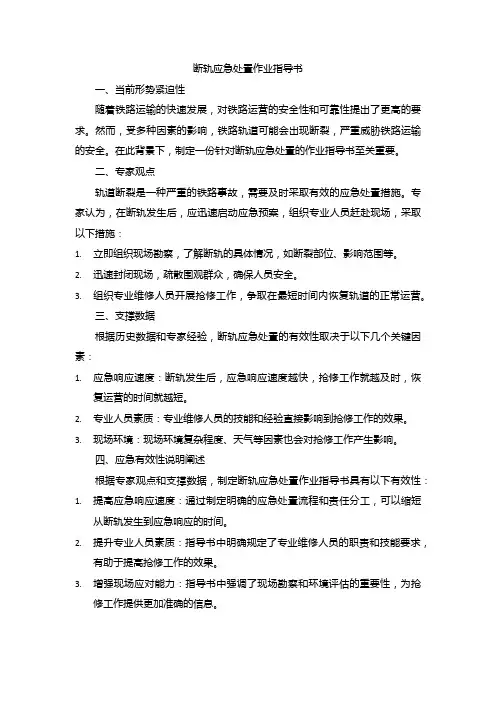 断轨应急处置作业指导书

一、当前形势紧迫性

随着铁路运输的快速发展，对铁路运营的安全性和可靠性提出了更高的要求。然而，受多种因素的影响，铁路轨道可能会出现断裂，严重威胁铁路运输的安全。在此背景下，制定一份针对断轨应急处置的作业指导书至关重要。

二、专家观点

轨道断裂是一种严重的铁路事故，需要及时采取有效的应急处置措施。专家认为，在断轨发生后，应迅速启动应急预案，组织专业人员赶赴现场，采取以下措施：

1. 立即组织现场勘察，了解断轨的具体情况，如断裂部位、影响范围等。
2. 迅速封闭现场，疏散围观群众，确保人员安全。
3. 组织专业维修人员开展抢修工作，争取在最短时间内恢复轨道的正常运营。

三、支撑数据

根据历史数据和专家经验，断轨应急处置的有效性取决于以下几个关键因素：

1. 应急响应速度：断轨发生后，应急响应速度越快，抢修工作就越及时，恢复运营的时间就越短。
2. 专业人员素质：专业维修人员的技能和经验直接影响到抢修工作的效果。
3. 现场环境：现场环境复杂程度、天气等因素也会对抢修工作产生影响。

四、应急有效性说明阐述

根据专家观点和支撑数据，制定断轨应急处置作业指导书具有以下有效性：

1. 提高应急响应速度：通过制定明确的应急处置流程和责任分工，可以缩短从断轨发生到应急响应的时间。
2. 提升专业人员素质：指导书中明确规定了专业维修人员的职责和技能要求，有助于提高抢修工作的效果。
3. 增强现场应对能力：指导书中强调了现场勘察和环境评估的重要性，为抢修工作提供更加准确的信息。